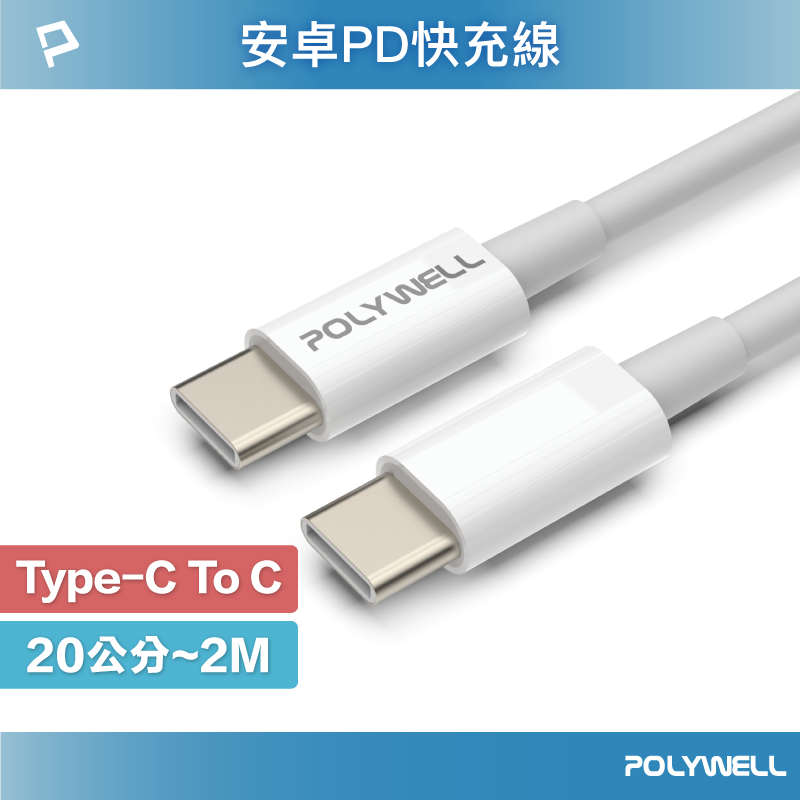 安卓PD快充線

POLYWELL

Type-C To C

20公分~2M

POLYWELL